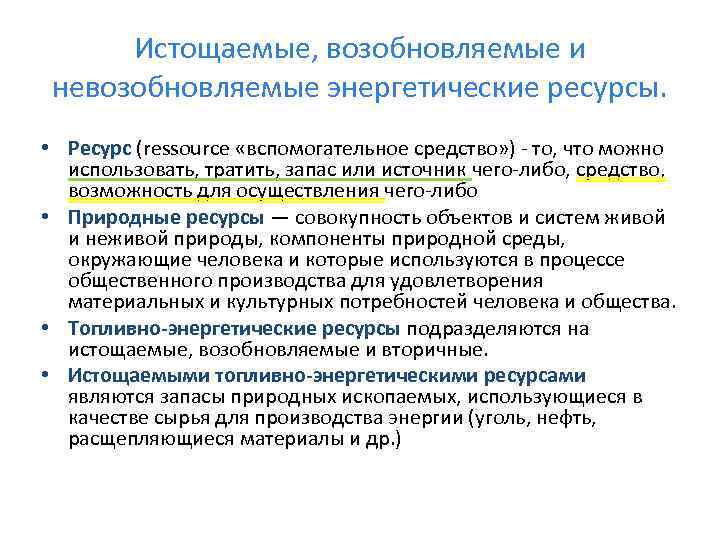 Истощаемые, возобновляемые и невозобновляемые энергетические ресурсы.

• Ресурс (ressource «вспомогательное средство») - то, что можно использовать, тратить, запас или источник чего-либо, средство, возможность для осуществления чего-либо

• Природные ресурсы — совокупность объектов и систем живой и неживой природы, компоненты природной среды, окружающие человека и которые используются в процессе общественного производства для удовлетворения материальных и культурных потребностей человека и общества.

• Топливно-энергетические ресурсы подразделяются на истощаемые, возобновляемые и вторичные.

• Истощаемыми топливно-энергетическими ресурсами являются запасы природных ископаемых, использующиеся в качестве сырья для производства энергии (уголь, нефть, расщепляющиеся материалы и др.)